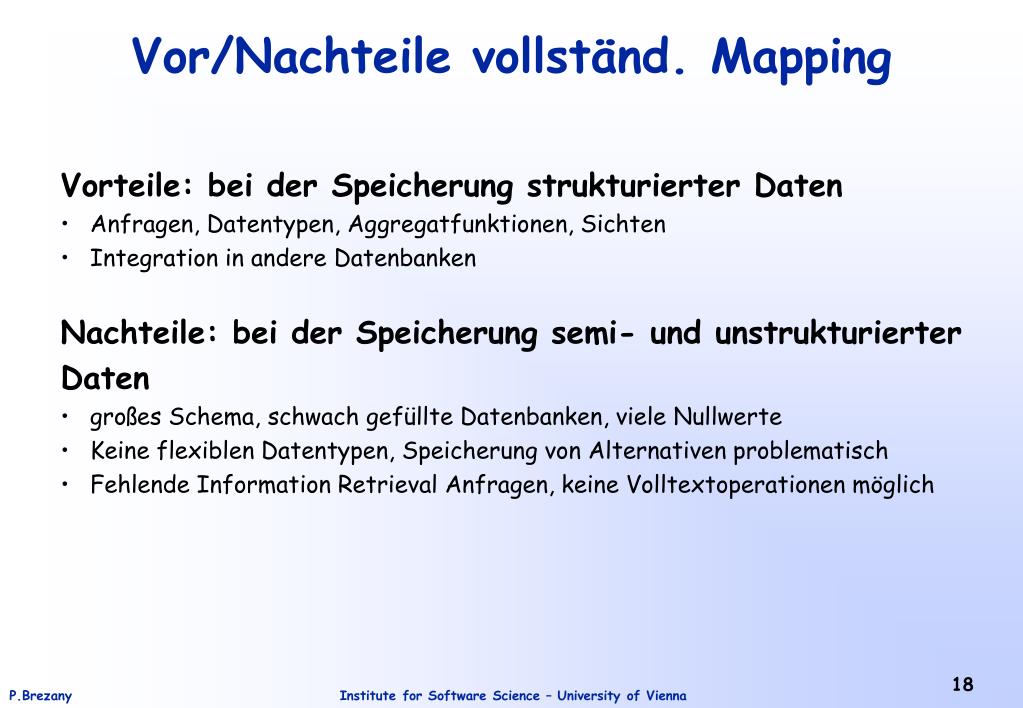 Vor/Nachteile vollständ. Mapping

Vorteile: bei der Speicherung strukturierter Daten
• Anfragen, Datentypen, Aggregatfunktionen, Sichten
• Integration in andere Datenbanken

Nachteile: bei der Speicherung semi- und unstrukturierter Daten
• großes Schema, schwach gefüllte Datenbanken, viele Nullwerte
• Keine flexiblen Datentypen, Speicherung von Alternativen problematisch
• Fehlende Information Retrieval Anfragen, keine Volltextoperationen möglich

P.Brezany
Institute for Software Science – University of Vienna
18